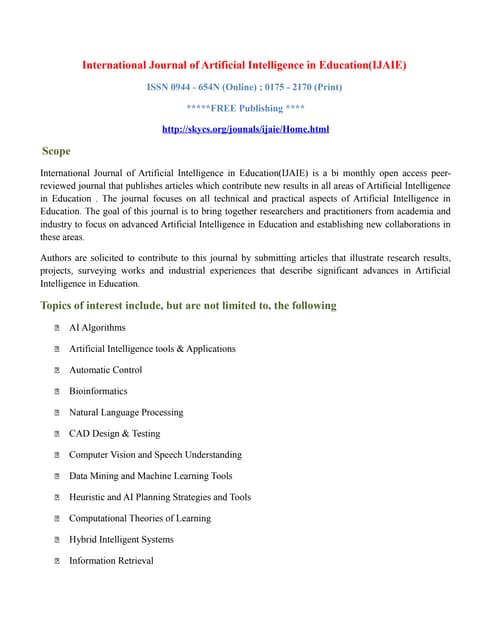 International Journal of Artificial Intelligence in Education(IJAIE)

ISSN 0944 - 654N (Online) ; 0175 - 2170 (Print)

*****FREE Publishing ****

http://skycs.org/jounals/ijaie/Home.html

Scope

International Journal of Artificial Intelligence in Education(IJAIE) is a bi monthly open access peer-reviewed journal that publishes articles which contribute new results in all areas of Artificial Intelligence in Education . The journal focuses on all technical and practical aspects of Artificial Intelligence in Education. The goal of this journal is to bring together researchers and practitioners from academia and industry to focus on advanced Artificial Intelligence in Education and establishing new collaborations in these areas.

Authors are solicited to contribute to this journal by submitting articles that illustrate research results, projects, surveying works and industrial experiences that describe significant advances in Artificial Intelligence in Education.

Topics of interest include, but are not limited to, the following

AI Algorithms

Artificial Intelligence tools & Applications

Automatic Control

Bioinformatics

Natural Language Processing

CAD Design & Testing

Computer Vision and Speech Understanding

Data Mining and Machine Learning Tools

Heuristic and AI Planning Strategies and Tools

Computational Theories of Learning

Hybrid Intelligent Systems

Information Retrieval